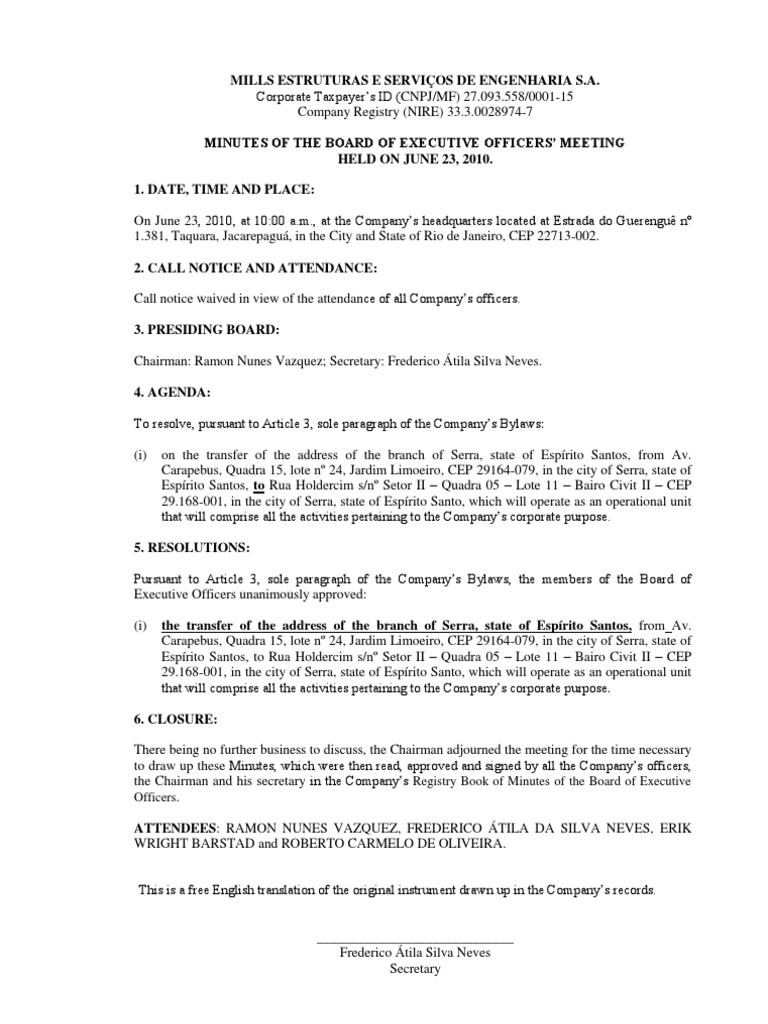 MILLS ESTRUTURAS E SERVIÇOS DE ENGENHARIA S.A.
Corporate Taxpayer's ID (CNPJ/MF) 27.093.558/0001-15
Company Registry (NIRE) 33.3.0028974-7

MINUTES OF THE BOARD OF EXECUTIVE OFFICERS' MEETING
HELD ON JUNE 23, 2010.

1. DATE, TIME AND PLACE:

On June 23, 2010, at 10:00 a.m., at the Company's headquarters located at Estrada do Guerenguê nº 1.381, Taquara, Jacarepaguá, in the City and State of Rio de Janeiro, CEP 22713-002.

2. CALL NOTICE AND ATTENDANCE:

Call notice waived in view of the attendance of all Company's officers.

3. PRESIDING BOARD:

Chairman: Ramon Nunes Vazquez; Secretary: Frederico Átila Silva Neves.

4. AGENDA:

To resolve, pursuant to Article 3, sole paragraph of the Company's Bylaws:

(i) on the transfer of the address of the branch of Serra, state of Espírito Santos, from Av. Carapebus, Quadra 15, lote nº 24, Jardim Limoeiro, CEP 29164-079, in the city of Serra, state of Espírito Santos, to Rua Holdercim s/nº Setor II – Quadra 05 – Lote 11 – Bairo Civit II – CEP 29.168-001, in the city of Serra, state of Espírito Santo, which will operate as an operational unit that will comprise all the activities pertaining to the Company's corporate purpose.

5. RESOLUTIONS:

Pursuant to Article 3, sole paragraph of the Company's Bylaws, the members of the Board of Executive Officers unanimously approved:

(i) the transfer of the address of the branch of Serra, state of Espírito Santos, from_Av. Carapebus, Quadra 15, lote nº 24, Jardim Limoeiro, CEP 29164-079, in the city of Serra, state of Espírito Santos, to Rua Holdercim s/nº Setor II – Quadra 05 – Lote 11 – Bairo Civit II – CEP 29.168-001, in the city of Serra, state of Espírito Santo, which will operate as an operational unit that will comprise all the activities pertaining to the Company's corporate purpose.

6. CLOSURE:

There being no further business to discuss, the Chairman adjourned the meeting for the time necessary to draw up these Minutes, which were then read, approved and signed by all the Company's officers, the Chairman and his secretary in the Company's Registry Book of Minutes of the Board of Executive Officers.

ATTENDEES: RAMON NUNES VAZQUEZ, FREDERICO ÁTILA DA SILVA NEVES, ERIK WRIGHT BARSTAD and ROBERTO CARMELO DE OLIVEIRA.

This is a free English translation of the original instrument drawn up in the Company's records.

Frederico Átila Silva Neves
Secretary